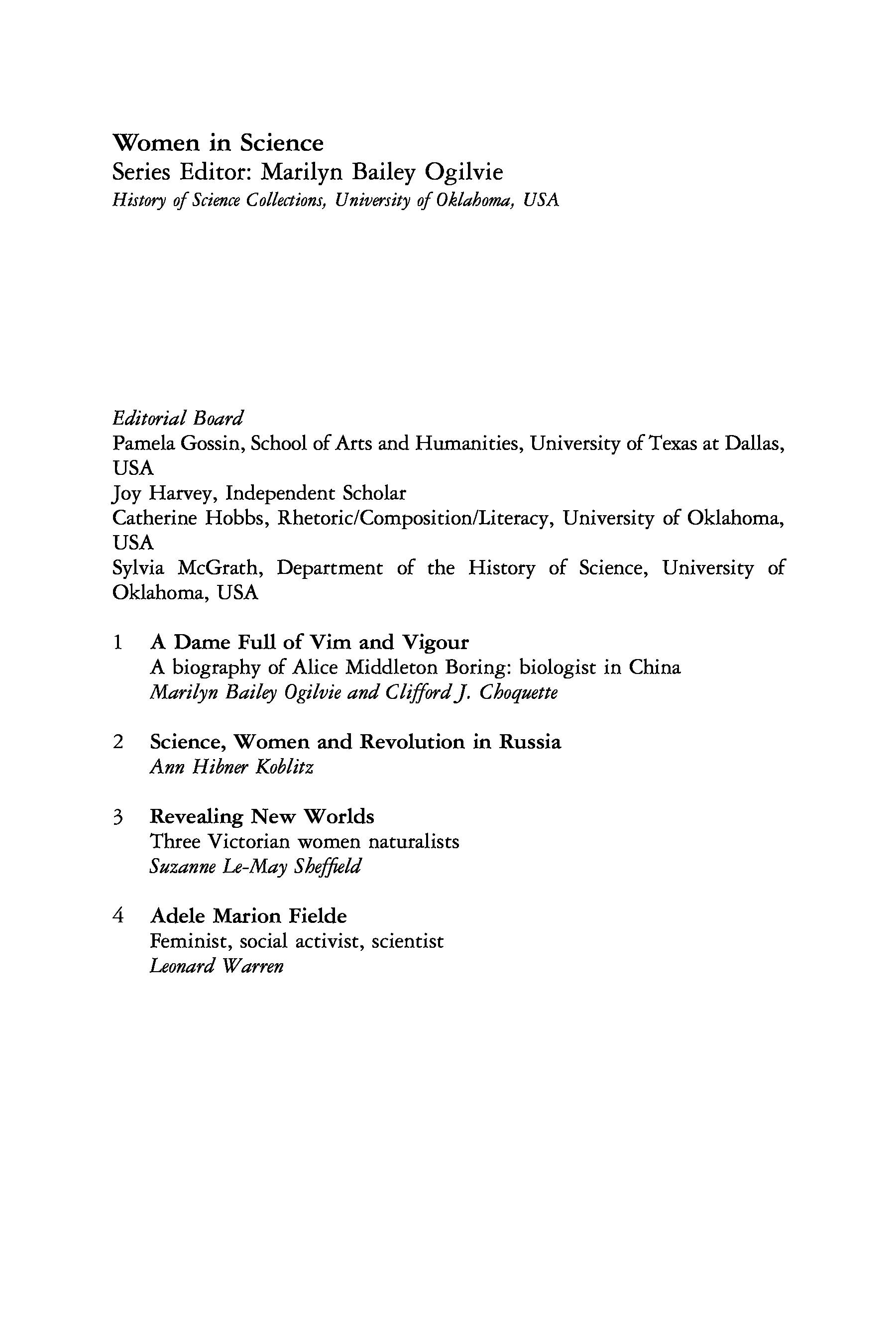 Women in Science
Series Editor: Marilyn Bailey Ogilvie
History of Science Collections, University of Oklahoma, USA

Editorial Board
Pamela Gossin, School of Arts and Humanities, University of Texas at Dallas, USA
Joy Harvey, Independent Scholar
Catherine Hobbs, Rhetoric/Composition/Literacy, University of Oklahoma, USA
Sylvia McGrath, Department of the History of Science, University of Oklahoma, USA

1 A Dame Full of Vim and Vigour
A biography of Alice Middleton Boring: biologist in China
Marilyn Bailey Ogilvie and Clifford J. Choquette

2 Science, Women and Revolution in Russia
Ann Hibner Koblitz

3 Revealing New Worlds
Three Victorian women naturalists
Suzanne Le-May Sheffield

4 Adele Marion Fielde
Feminist, social activist, scientist
Leonard Warren